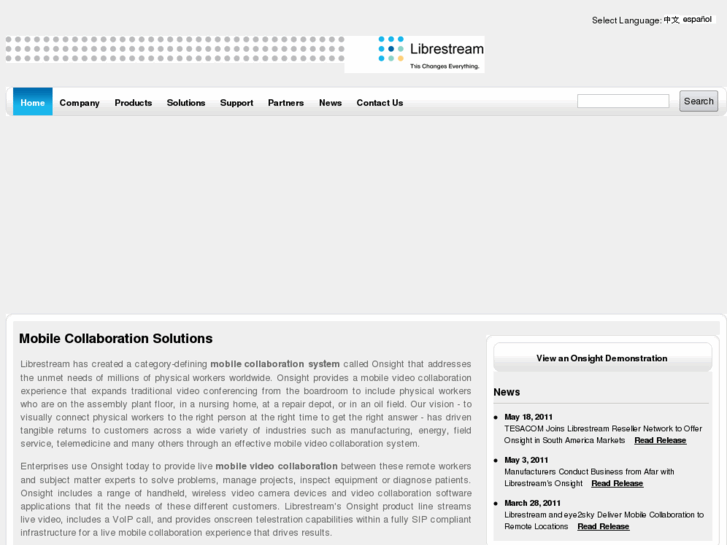 Select Language: 中文 español

Librestream
This Changes Everything.

Home Company Products Solutions Support Partners News Contact Us

Search

Mobile Collaboration Solutions

Librestream has created a category-defining mobile collaboration system called Onsight that addresses the unmet needs of millions of physical workers worldwide. Onsight provides a mobile video collaboration experience that expands traditional video conferencing from the boardroom to include physical workers who are on the assembly plant floor, in a nursing home, at a repair depot, or in an oil field. Our vision - to visually connect physical workers to the right person at the right time to get the right answer - has driven tangible returns to customers across a wide variety of industries such as manufacturing, energy, field service, telemedicine and many others through an effective mobile video collaboration system.

Enterprises use Onsight today to provide live mobile video collaboration between these remote workers and subject matter experts to solve problems, manage projects, inspect equipment or diagnose patients. Onsight includes a range of handheld, wireless video camera devices and video collaboration software applications that fit the needs of these different customers. Librestream's Onsight product line streams live video, includes a VoIP call, and provides onscreen telestration capabilities within a fully SIP compliant infrastructure for a live mobile collaboration experience that drives results.

View an Onsight Demonstration

News

May 18, 2011
TESACOM Joins Librestream Reseller Network to Offer Onsight in South America Markets Read Release

May 3, 2011
Manufacturers Conduct Business from Afar with Librestream's Onsight Read Release

March 28, 2011
Librestream and eye2sky Deliver Mobile Collaboration to Remote Locations Read Release